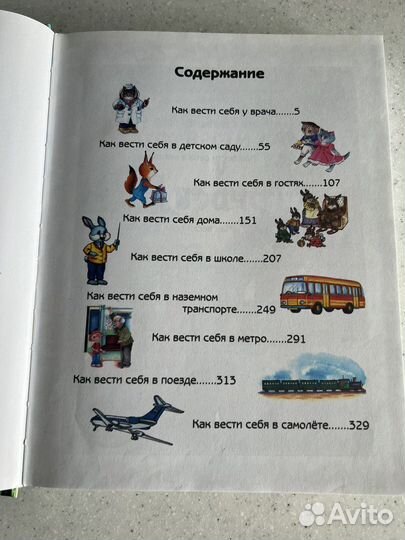 Содержание

Как вести себя у врача.......5

Как вести себя в детском саду.......55

Как вести себя в гостях.......107

Как вести себя дома.......151

Как вести себя в школе.......207

Как вести себя в наземном транспорте.......249

Как вести себя в метро.......291

Как вести себя в поезде.......313

Как вести себя в самолёте.......329

Avito